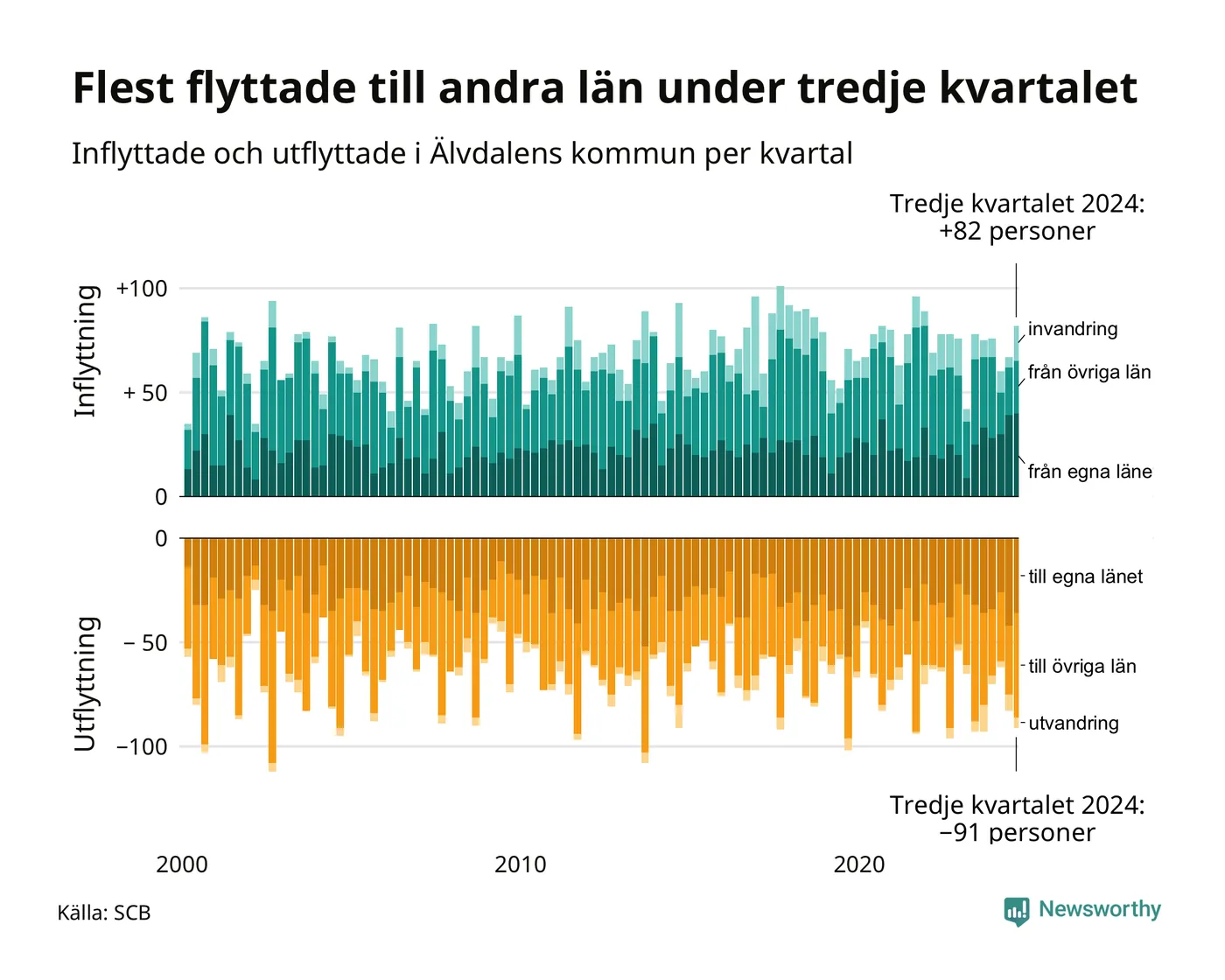 Flest flyttade till andra län under tredje kvartalet

Inflyttade och utflyttade i Älvdalens kommun per kvartal

Tredje kvartalet 2024:
+82 personer

Inflyttning

+100
+ 50
0

invandring
från övriga län
från egna läne

Utflyttning

0
− 50
−100

till egna länet
till övriga län
utvandring

Tredje kvartalet 2024:
−91 personer

2000
2010
2020

Källa: SCB

Newsworthy